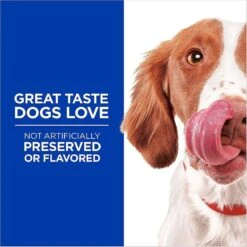 GREAT TASTE DOGS LOVE

NOT ARTIFICIALLY PRESERVED OR FLAVORED